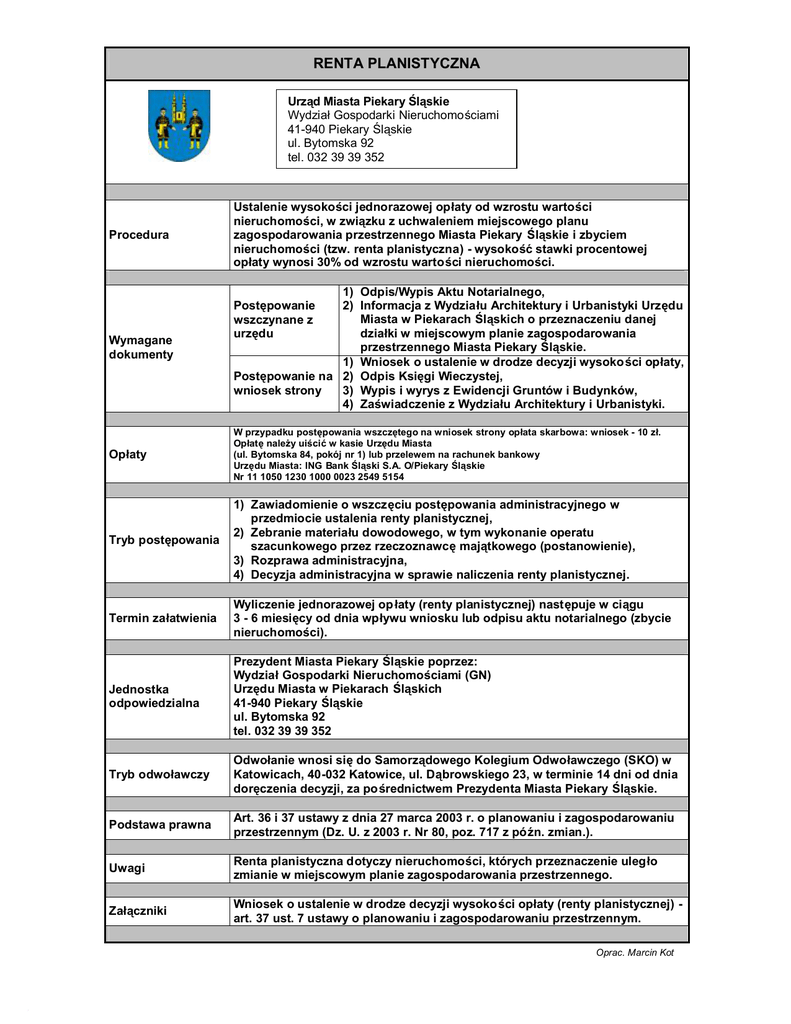 RENTA PLANISTYCZNA

Urząd Miasta Piekary Śląskie
Wydział Gospodarki Nieruchomościami
41-940 Piekary Śląskie
ul. Bytomska 92
tel. 032 39 39 352

| | | |
|---|---|---|
| Procedura | Ustalenie wysokości jednorazowej opłaty od wzrostu wartości nieruchomości, w związku z uchwaleniem miejscowego planu zagospodarowania przestrzennego Miasta Piekary Śląskie i zbyciem nieruchomości (tzw. renta planistyczna) - wysokość stawki procentowej opłaty wynosi 30% od wzrostu wartości nieruchomości. | |
| Wymagane dokumenty | Postępowanie wszczynane z urzędu | 1) Odpis/Wypis Aktu Notarialnego, 2) Informacja z Wydziału Architektury i Urbanistyki Urzędu Miasta w Piekarach Śląskich o przeznaczeniu danej działki w miejscowym planie zagospodarowania przestrzennego Miasta Piekary Śląskie. |
| | Postępowanie na wniosek strony | 1) Wniosek o ustalenie w drodze decyzji wysokości opłaty, 2) Odpis Księgi Wieczystej, 3) Wypis i wyrys z Ewidencji Gruntów i Budynków, 4) Zaświadczenie z Wydziału Architektury i Urbanistyki. |
| Opłaty | W przypadku postępowania wszczętego na wniosek strony opłata skarbowa: wniosek - 10 zł. Opłatę należy uiścić w kasie Urzędu Miasta (ul. Bytomska 84, pokój nr 1) lub przelewem na rachunek bankowy Urzędu Miasta: ING Bank Śląski S.A. O/Piekary Śląskie Nr 11 1050 1230 1000 0023 2549 5154 | |
| Tryb postępowania | 1) Zawiadomienie o wszczęciu postępowania administracyjnego w przedmiocie ustalenia renty planistycznej, 2) Zebranie materiału dowodowego, w tym wykonanie operatu szacunkowego przez rzeczoznawcę majątkowego (postanowienie), 3) Rozprawa administracyjna, 4) Decyzja administracyjna w sprawie naliczenia renty planistycznej. | |
| Termin załatwienia | Wyliczenie jednorazowej opłaty (renty planistycznej) następuje w ciągu 3 - 6 miesięcy od dnia wpływu wniosku lub odpisu aktu notarialnego (zbycie nieruchomości). | |
| Jednostka odpowiedzialna | Prezydent Miasta Piekary Śląskie poprzez: Wydział Gospodarki Nieruchomościami (GN) Urzędu Miasta w Piekarach Śląskich 41-940 Piekary Śląskie ul. Bytomska 92 tel. 032 39 39 352 | |
| Tryb odwoławczy | Odwołanie wnosi się do Samorządowego Kolegium Odwoławczego (SKO) w Katowicach, 40-032 Katowice, ul. Dąbrowskiego 23, w terminie 14 dni od dnia doręczenia decyzji, za pośrednictwem Prezydenta Miasta Piekary Śląskie. | |
| Podstawa prawna | Art. 36 i 37 ustawy z dnia 27 marca 2003 r. o planowaniu i zagospodarowaniu przestrzennym (Dz. U. z 2003 r. Nr 80, poz. 717 z późn. zmian.). | |
| Uwagi | Renta planistyczna dotyczy nieruchomości, których przeznaczenie uległo zmianie w miejscowym planie zagospodarowania przestrzennego. | |
| Załączniki | Wniosek o ustalenie w drodze decyzji wysokości opłaty (renty planistycznej) - art. 37 ust. 7 ustawy o planowaniu i zagospodarowaniu przestrzennym. | |

Oprac. Marcin Kot